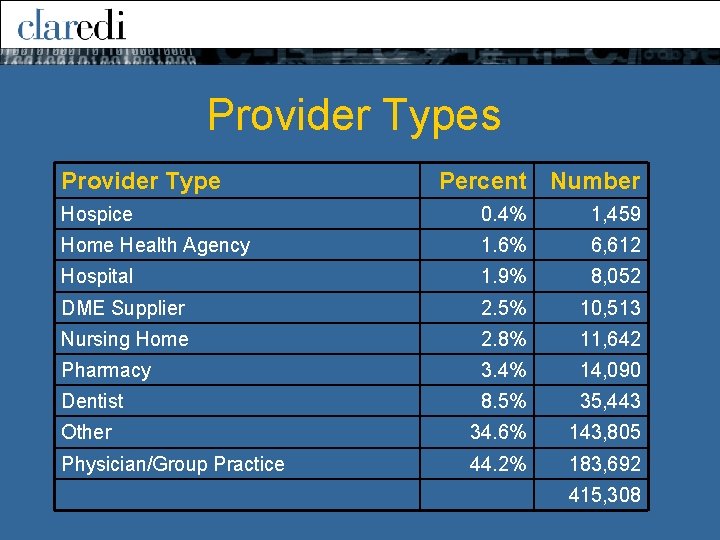 claredi

Provider Types

| Provider Type | Percent | Number |
|---|---|---|
| Hospice | 0.4% | 1,459 |
| Home Health Agency | 1.6% | 6,612 |
| Hospital | 1.9% | 8,052 |
| DME Supplier | 2.5% | 10,513 |
| Nursing Home | 2.8% | 11,642 |
| Pharmacy | 3.4% | 14,090 |
| Dentist | 8.5% | 35,443 |
| Other | 34.6% | 143,805 |
| Physician/Group Practice | 44.2% | 183,692 |
| | | 415,308 |